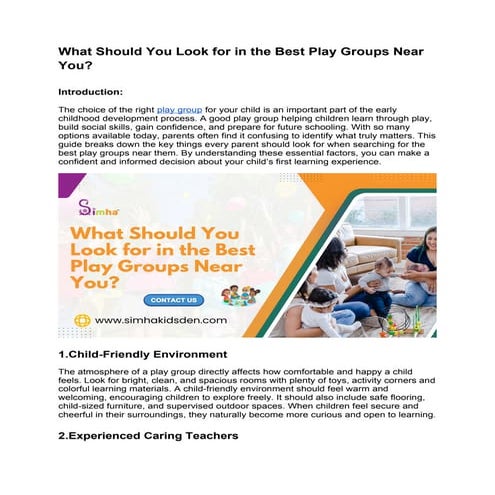 What Should You Look for in the Best Play Groups Near You?

Introduction:

The choice of the right play group for your child is an important part of the early childhood development process. A good play group helping children learn through play, build social skills, gain confidence, and prepare for future schooling. With so many options available today, parents often find it confusing to identify what truly matters. This guide breaks down the key things every parent should look for when searching for the best play groups near them. By understanding these essential factors, you can make a confident and informed decision about your child's first learning experience.

Simha

What Should You Look for in the Best Play Groups Near You?

CONTACT US

www.simhakidsden.com

1.Child-Friendly Environment

The atmosphere of a play group directly affects how comfortable and happy a child feels. Look for bright, clean, and spacious rooms with plenty of toys, activity corners and colorful learning materials. A child-friendly environment should feel warm and welcoming, encouraging children to explore freely. It should also include safe flooring, child-sized furniture, and supervised outdoor spaces. When children feel secure and cheerful in their surroundings, they naturally become more curious and open to learning.

2.Experienced Caring Teachers